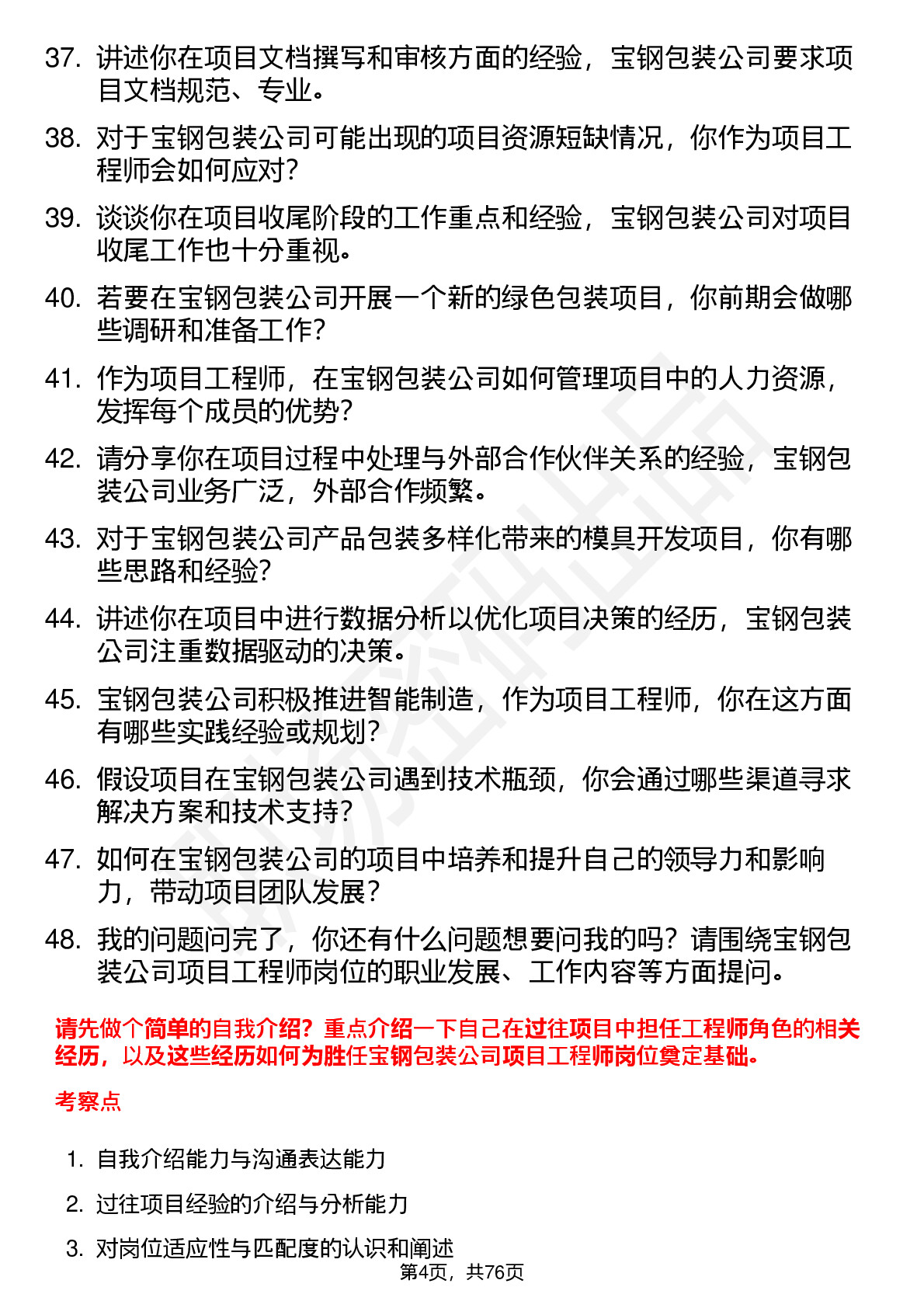 37. 讲述你在项目文档撰写和审核方面的经验，宝钢包装公司要求项目文档规范、专业。

38. 对于宝钢包装公司可能出现的项目资源短缺情况，你作为项目工程师会如何应对？

39. 谈谈你在项目收尾阶段的工作重点和经验，宝钢包装公司对项目收尾工作也十分重视。

40. 若要在宝钢包装公司开展一个新的绿色包装项目，你前期会做哪些调研和准备工作？

41. 作为项目工程师，在宝钢包装公司如何管理项目中的人力资源，发挥每个成员的优势？

42. 请分享你在项目过程中处理与外部合作伙伴关系的经验，宝钢包装公司业务广泛，外部合作频繁。

43. 对于宝钢包装公司产品包装多样化带来的模具开发项目，你有哪些思路和经验？

44. 讲述你在项目中进行数据分析以优化项目决策的经历，宝钢包装公司注重数据驱动的决策。

45. 宝钢包装公司积极推进智能制造，作为项目工程师，你在这方面有哪些实践经验或规划？

46. 假设项目在宝钢包装公司遇到技术瓶颈，你会通过哪些渠道寻求解决方案和技术支持？

47. 如何在宝钢包装公司的项目中培养和提升自己的领导力和影响力，带动项目团队发展？

48. 我的问题问完了，你还有什么问题想要问我的吗？请围绕宝钢包装公司项目工程师岗位的职业发展、工作内容等方面提问。

请先做个简单的自我介绍？重点介绍一下自己在过往项目中担任工程师角色的相关经历，以及这些经历如何为胜任宝钢包装公司项目工程师岗位奠定基础。

考察点

1. 自我介绍能力与沟通表达能力

2. 过往项目经验的介绍与分析能力

3. 对岗位适应性与匹配度的认识和阐述

第4页，共76页